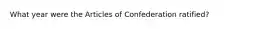 What year were the Articles of Confederation ratified?